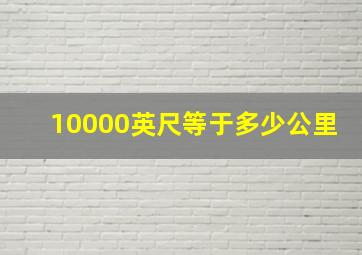 10000英尺等于多少公里